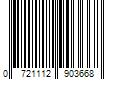 0 721112 903668